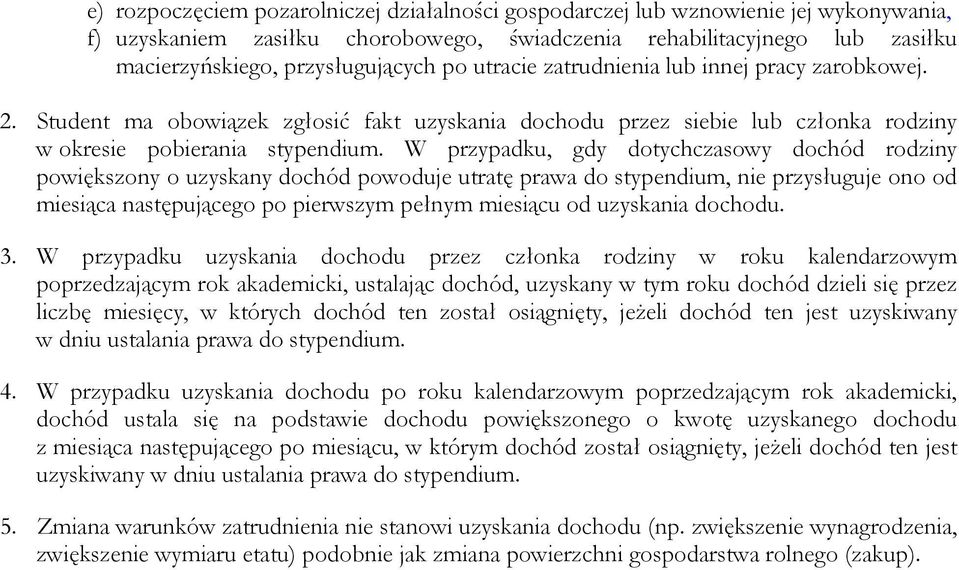 e) rozpoczęciem pozarolniczej działalności gospodarczej lub wznowienie jej wykonywania,
f) uzyskaniem zasiłku chorobowego, świadczenia rehabilitacyjnego lub zasiłku macierzyńskiego, przysługujących po utracie zatrudnienia lub innej pracy zarobkowej.

2. Student ma obowiązek zgłosić fakt uzyskania dochodu przez siebie lub członka rodziny w okresie pobierania stypendium. W przypadku, gdy dotychczasowy dochód rodziny powiększony o uzyskany dochód powoduje utratę prawa do stypendium, nie przysługuje ono od miesiąca następującego po pierwszym pełnym miesiącu od uzyskania dochodu.

3. W przypadku uzyskania dochodu przez członka rodziny w roku kalendarzowym poprzedzającym rok akademicki, ustalając dochód, uzyskany w tym roku dochód dzieli się przez liczbę miesięcy, w których dochód ten został osiągnięty, jeżeli dochód ten jest uzyskiwany w dniu ustalania prawa do stypendium.

4. W przypadku uzyskania dochodu po roku kalendarzowym poprzedzającym rok akademicki, dochód ustala się na podstawie dochodu powiększonego o kwotę uzyskanego dochodu z miesiąca następującego po miesiącu, w którym dochód został osiągnięty, jeżeli dochód ten jest uzyskiwany w dniu ustalania prawa do stypendium.

5. Zmiana warunków zatrudnienia nie stanowi uzyskania dochodu (np. zwiększenie wynagrodzenia, zwiększenie wymiaru etatu) podobnie jak zmiana powierzchni gospodarstwa rolnego (zakup).